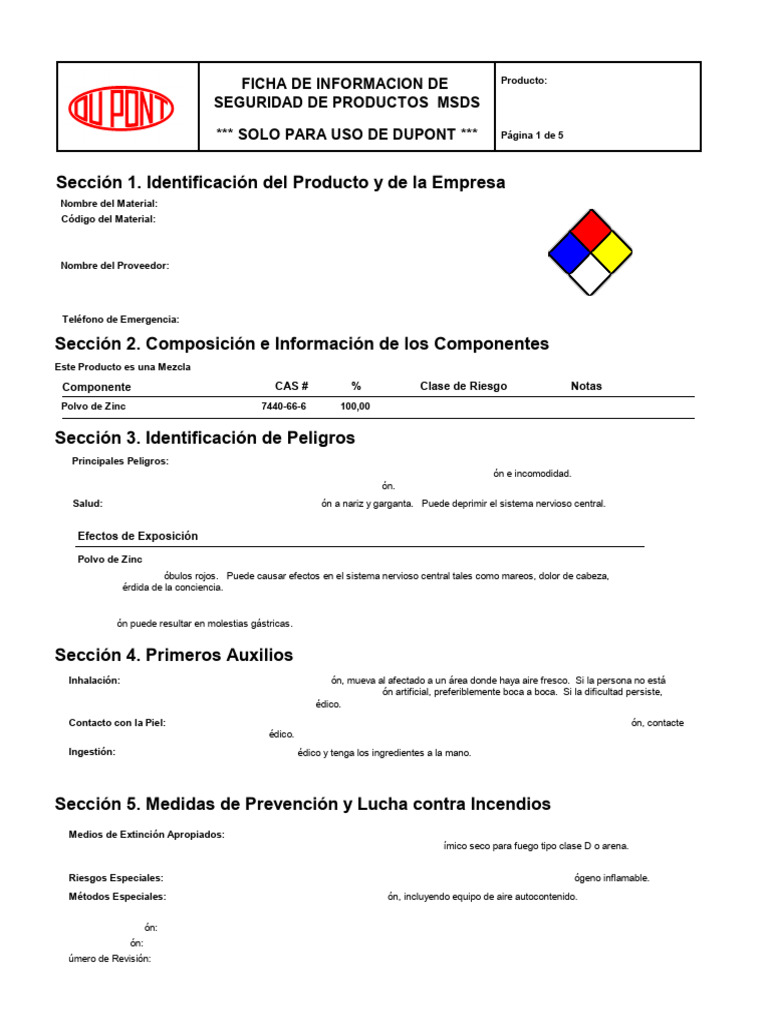 DU PONT

FICHA DE INFORMACION DE SEGURIDAD DE PRODUCTOS MSDS

*** SOLO PARA USO DE DUPONT ***

Producto:

Página 1 de 5

Sección 1. Identificación del Producto y de la Empresa

Nombre del Material:
Código del Material:

Nombre del Proveedor:

Teléfono de Emergencia:

Sección 2. Composición e Información de los Componentes

Este Producto es una Mezcla

| Componente | CAS # | % | Clase de Riesgo | Notas |
|---|---|---|---|---|
| Polvo de Zinc | 7440-66-6 | 100,00 | | |

Sección 3. Identificación de Peligros

Principales Peligros:
ón e incomodidad.
ón.

Salud: ón a nariz y garganta. Puede deprimir el sistema nervioso central.

Efectos de Exposición

Polvo de Zinc
óbulos rojos. Puede causar efectos en el sistema nervioso central tales como mareos, dolor de cabeza, érdida de la conciencia.

ón puede resultar en molestias gástricas.

Sección 4. Primeros Auxilios

Inhalación: ón, mueva al afectado a un área donde haya aire fresco. Si la persona no está ón artificial, preferiblemente boca a boca. Si la dificultad persiste, édico.

Contacto con la Piel: ón, contacte édico.

Ingestión: édico y tenga los ingredientes a la mano.

Sección 5. Medidas de Prevención y Lucha contra Incendios

Medios de Extinción Apropiados:
ímico seco para fuego tipo clase D o arena.

Riesgos Especiales: ógeno inflamable.

Métodos Especiales: ón, incluyendo equipo de aire autocontenido.

ón:
ón:
úmero de Revisión: